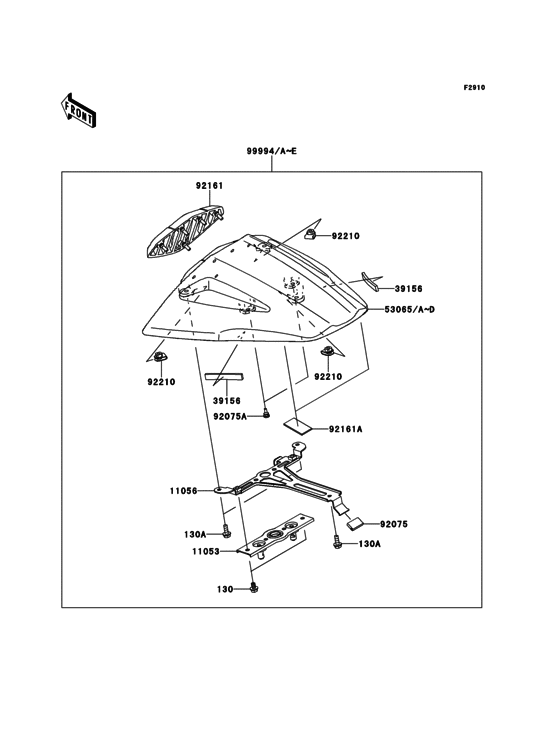 F2910

FRONT

99994/A~E

92161

92210

39156

53065/A~D

92210

92210

39156

92075A

92161A

11056

92075

130A

130A

11053

130